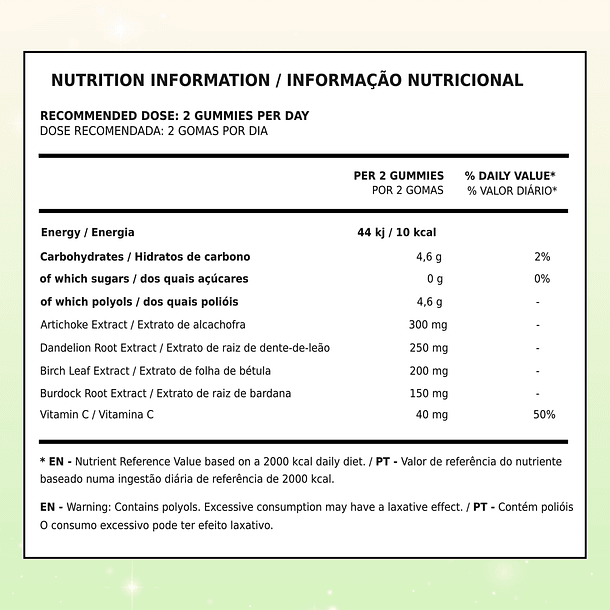 NUTRITION INFORMATION / INFORMAÇÃO NUTRICIONAL

RECOMMENDED DOSE: 2 GUMMIES PER DAY
DOSE RECOMENDADA: 2 GOMAS POR DIA

| | PER 2 GUMMIES POR 2 GOMAS | % DAILY VALUE* % VALOR DIÁRIO* |
|---|---|---|
| Energy / Energia | 44 kj / 10 kcal | |
| Carbohydrates / Hidratos de carbono | 4,6 g | 2% |
| of which sugars / dos quais açúcares | 0 g | 0% |
| of which polyols / dos quais polióis | 4,6 g | - |
| Artichoke Extract / Extrato de alcachofra | 300 mg | - |
| Dandelion Root Extract / Extrato de raiz de dente-de-leão | 250 mg | - |
| Birch Leaf Extract / Extrato de folha de bétula | 200 mg | - |
| Burdock Root Extract / Extrato de raiz de bardana | 150 mg | - |
| Vitamin C / Vitamina C | 40 mg | 50% |

* EN - Nutrient Reference Value based on a 2000 kcal daily diet. / PT - Valor de referência do nutriente baseado numa ingestão diária de referência de 2000 kcal.

EN - Warning: Contains polyols. Excessive consumption may have a laxative effect. / PT - Contém polióis O consumo excessivo pode ter efeito laxativo.